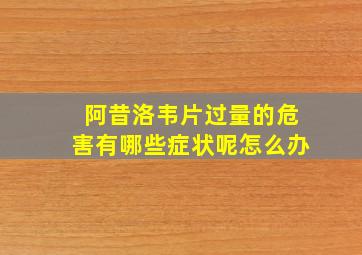 阿昔洛韦片过量的危害有哪些症状呢怎么办